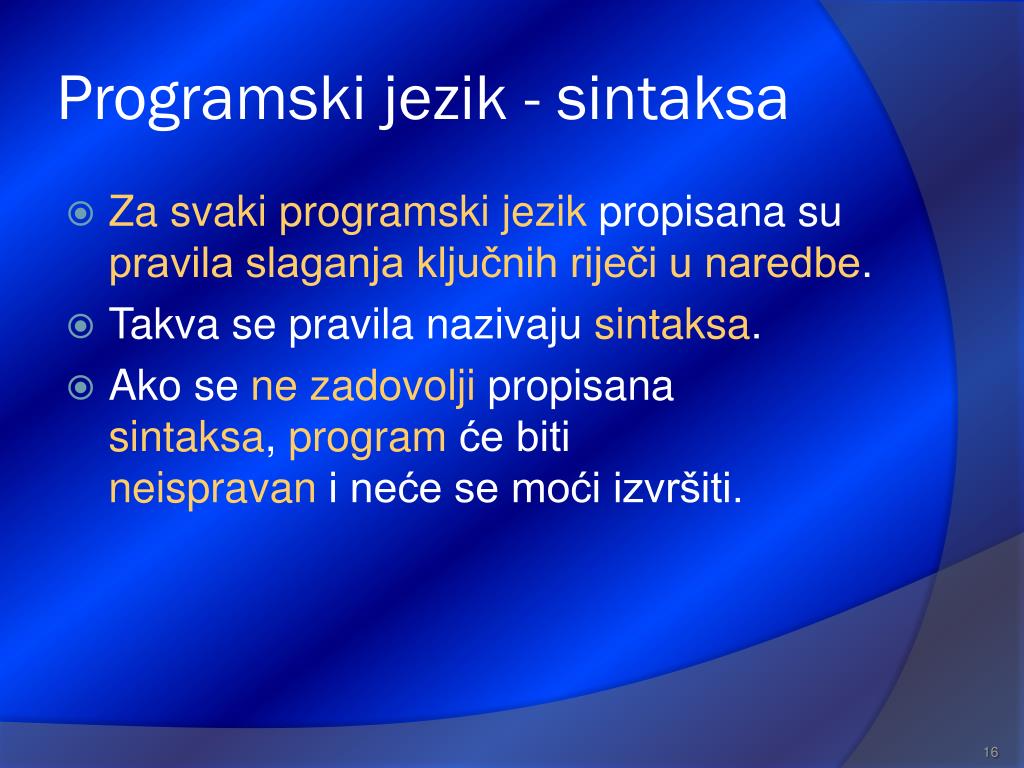 Programski jezik - sintaksa

Za svaki programski jezik propisana su pravila slaganja ključnih riječi u naredbe.

Takva se pravila nazivaju sintaksa.

Ako se ne zadovolji propisana sintaksa, program će biti neispravan i neće se moći izvršiti.

16